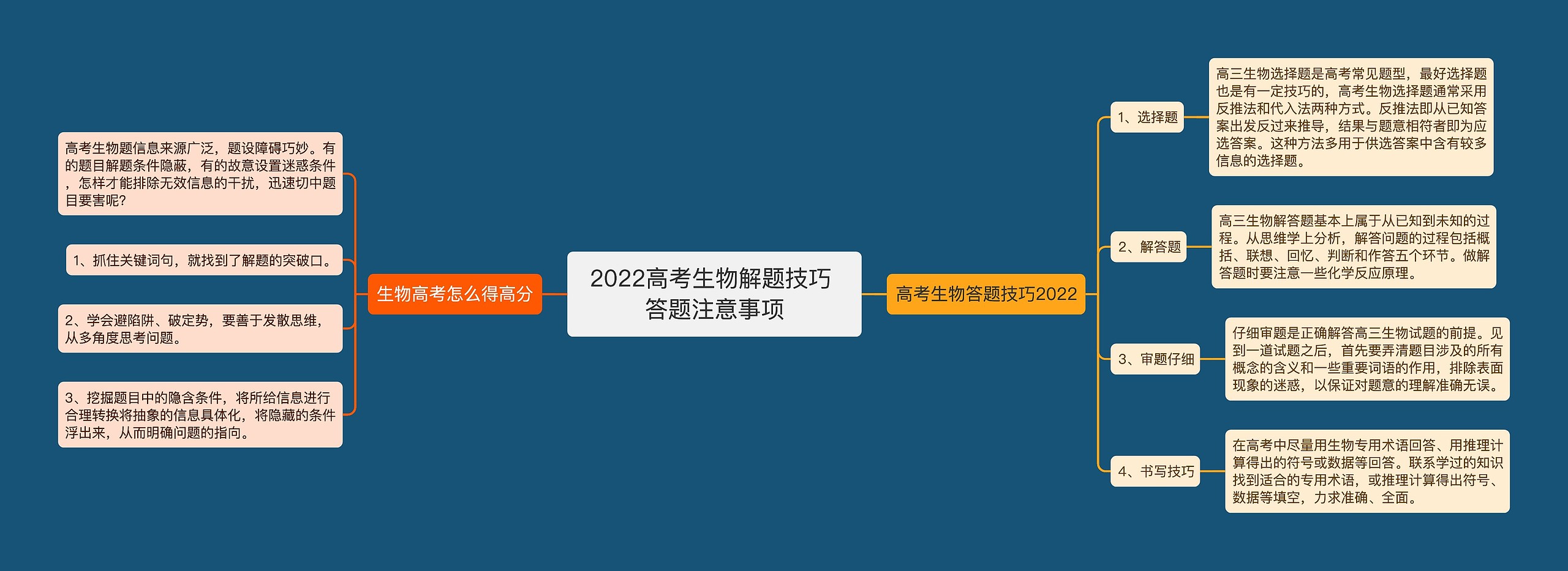 2022高考生物解题技巧答题注意事项

生物高考怎么得高分

高考生物题信息来源广泛，题设障碍巧妙。有的题目解题条件隐蔽，有的故意设置迷惑条件，怎样才能排除无效信息的干扰，迅速切中题目要害呢?

1、抓住关键词句，就找到了解题的突破口。

2、学会避陷阱、破定势，要善于发散思维，从多角度思考问题。

3、挖掘题目中的隐含条件，将所给信息进行合理转换将抽象的信息具体化，将隐藏的条件浮出来，从而明确问题的指向。

高考生物答题技巧2022

1、选择题

高三生物选择题是高考常见题型，最好选择题也是有一定技巧的，高考生物选择题通常采用反推法和代入法两种方式。反推法即从已知答案出发反过来推导，结果与题意相符者即为应选答案。这种方法多用于供选答案中含有较多信息的选择题。

2、解答题

高三生物解答题基本上属于从已知到未知的过程。从思维学上分析，解答问题的过程包括概括、联想、回忆、判断和作答五个环节。做解答题时要注意一些化学反应原理。

3、审题仔细

仔细审题是正确解答高三生物试题的前提。见到一道试题之后，首先要弄清题目涉及的所有概念的含义和一些重要词语的作用，排除表面现象的迷惑，以保证对题意的理解准确无误。

4、书写技巧

在高考中尽量用生物专用术语回答、用推理计算得出的符号或数据等回答。联系学过的知识找到适合的专用术语，或推理计算得出符号、数据等填空，力求准确、全面。